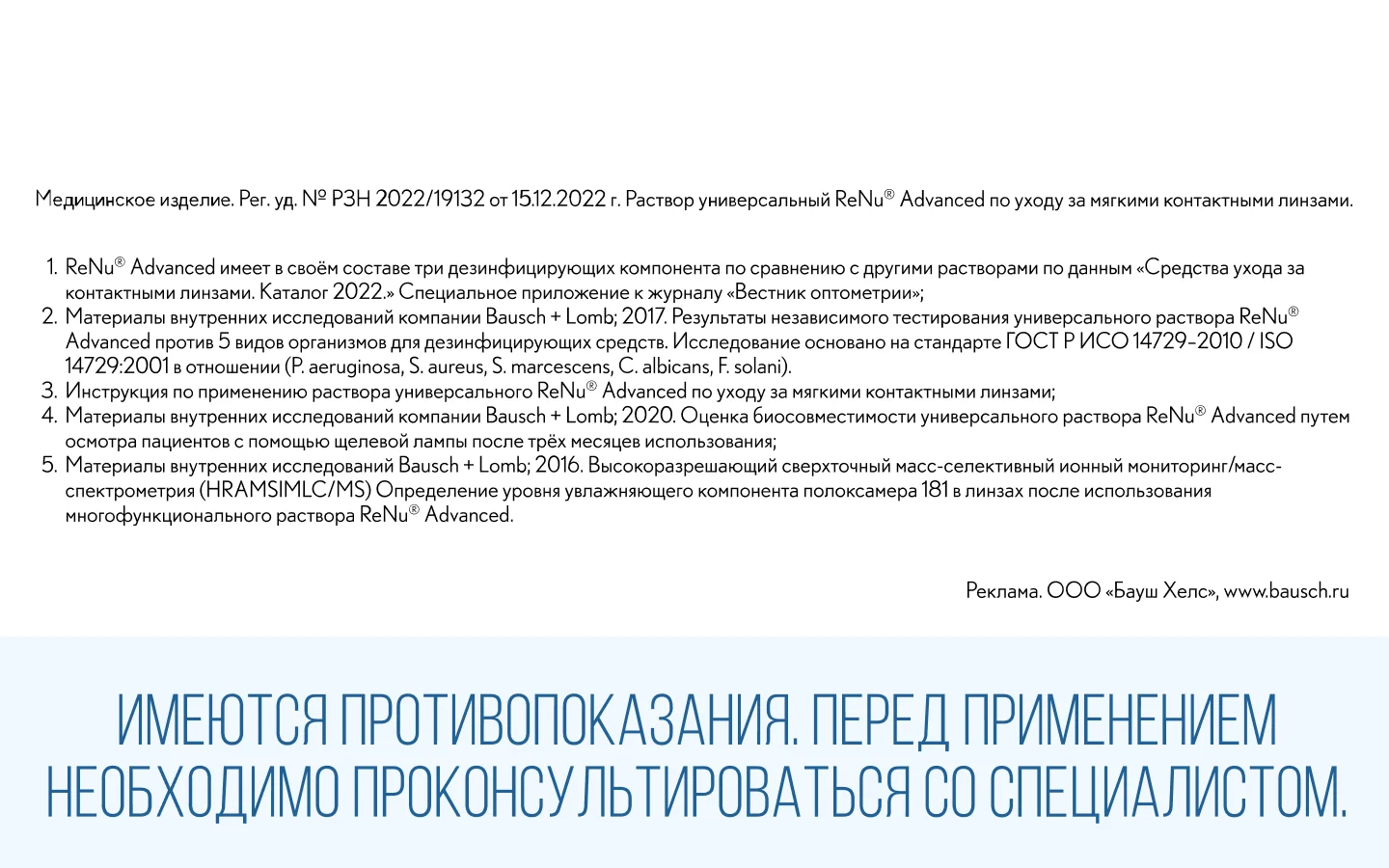 Медицинское изделие. Рег. уд. № РЗН 2022/19132 от 15.12.2022 г. Раствор универсальный ReNu® Advanced по уходу за мягкими контактными линзами.

1. ReNu® Advanced имеет в своём составе три дезинфицирующих компонента по сравнению с другими растворами по данным «Средства ухода за контактными линзами. Каталог 2022.» Специальное приложение к журналу «Вестник оптометрии»;
2. Материалы внутренних исследований компании Bausch + Lomb; 2017. Результаты независимого тестирования универсального раствора ReNu® Advanced против 5 видов организмов для дезинфицирующих средств. Исследование основано на стандарте ГОСТ Р ИСО 14729-2010 / ISO 14729:2001 в отношении (P. aeruginosa, S. aureus, S. marcescens, C. albicans, F. solani).
3. Инструкция по применению раствора универсального ReNu® Advanced по уходу за мягкими контактными линзами;
4. Материалы внутренних исследований компании Bausch + Lomb; 2020. Оценка биосовместимости универсального раствора ReNu® Advanced путем осмотра пациентов с помощью щелевой лампы после трёх месяцев использования;
5. Материалы внутренних исследований Bausch + Lomb; 2016. Высокоразрешающий сверхточный масс-селективный ионный мониторинг/масс-спектрометрия (HRAMSIMLC/MS) Определение уровня увлажняющего компонента полоксамера 181 в линзах после использования многофункционального раствора ReNu® Advanced.

Реклама. ООО «Бауш Хелс», www.bausch.ru

ИМЕЮТСЯ ПРОТИВОПОКАЗАНИЯ. ПЕРЕД ПРИМЕНЕНИЕМ НЕОБХОДИМО ПРОКОНСУЛЬТИРОВАТЬСЯ СО СПЕЦИАЛИСТОМ.